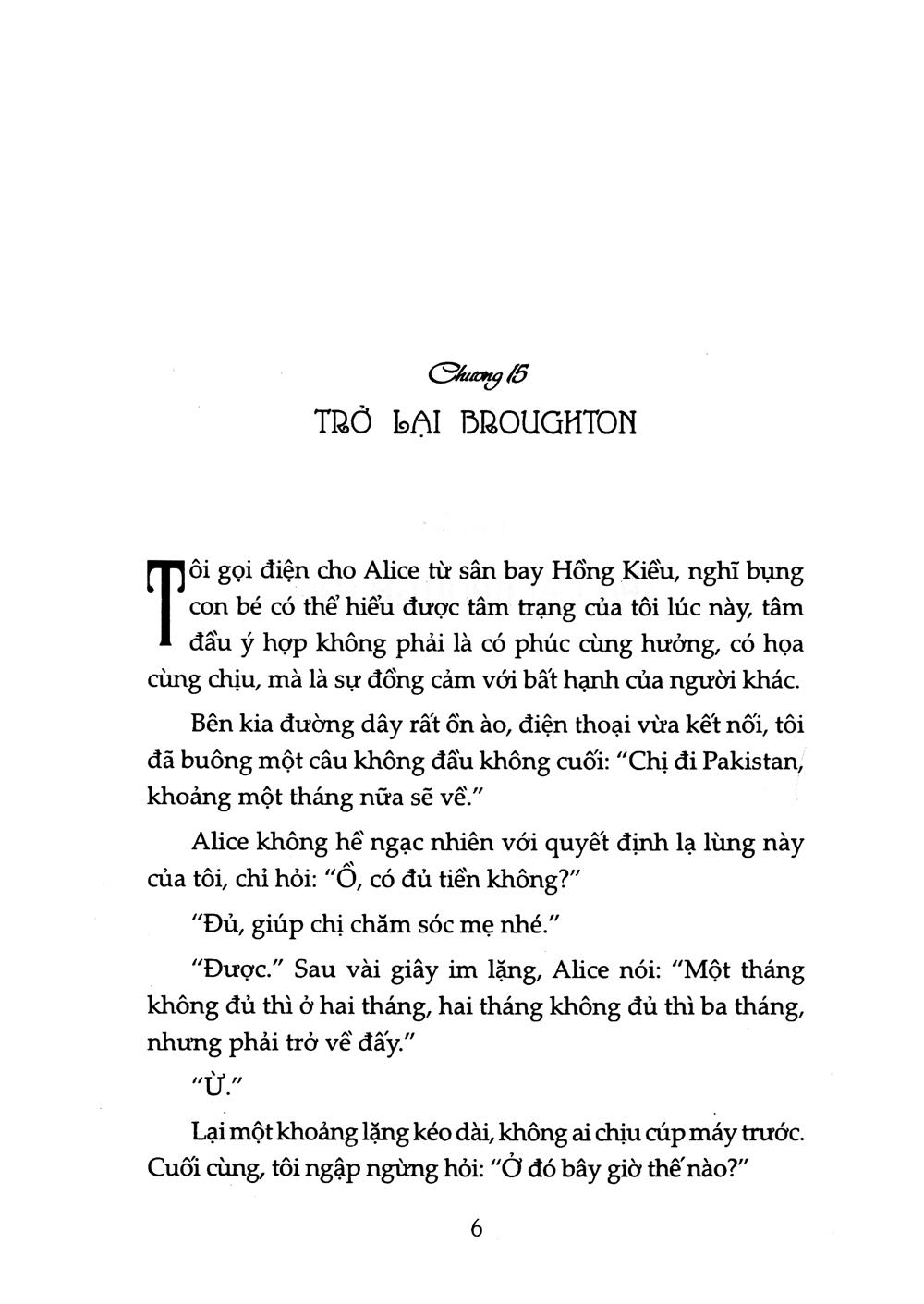 Chương 15
TRỞ LẠI BROUGHTON

Tôi gọi điện cho Alice từ sân bay Hồng Kiều, nghĩ bụng con bé có thể hiểu được tâm trạng của tôi lúc này, tâm đầu ý hợp không phải là có phúc cùng hưởng, có họa cùng chịu, mà là sự đồng cảm với bất hạnh của người khác.

Bên kia đường dây rất ồn ào, điện thoại vừa kết nối, tôi đã buông một câu không đầu không cuối: "Chị đi Pakistan, khoảng một tháng nữa sẽ về."

Alice không hề ngạc nhiên với quyết định lạ lùng này của tôi, chỉ hỏi: "Ồ, có đủ tiền không?"

"Đủ, giúp chị chăm sóc mẹ nhé."

"Được." Sau vài giây im lặng, Alice nói: "Một tháng không đủ thì ở hai tháng, hai tháng không đủ thì ba tháng, nhưng phải trở về đấy."

"Ừ."

Lại một khoảng lặng kéo dài, không ai chịu cúp máy trước. Cuối cùng, tôi ngập ngừng hỏi: "Ở đó bây giờ thế nào?"

6